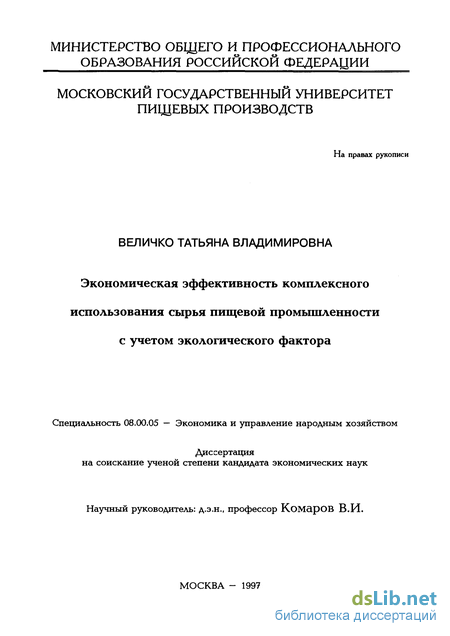 МИНИСТЕРСТВО ОБЩЕГО И ПРОФЕССИОНАЛЬНОГО ОБРАЗОВАНИЯ РОССИЙСКОЙ ФЕДЕРАЦИИ

МОСКОВСКИЙ ГОСУДАРСТВЕННЫЙ УНИВЕРСИТЕТ ПИЩЕВЫХ ПРОИЗВОДСТВ

На правах рукописи

ВЕЛИЧКО ТАТЬЯНА ВЛАДИМИРОВНА

Экономическая эффективность комплексного использования сырья пищевой промышленности с учетом экологического фактора

Специальность 08.00.05 – Экономика и управление народным хозяйством

Диссертация на соискание ученой степени кандидата экономических наук

Научный руководитель: д.э.н., профессор Комаров В.И.

МОСКВА – 1997

dsLib.net
библиотека диссертаций